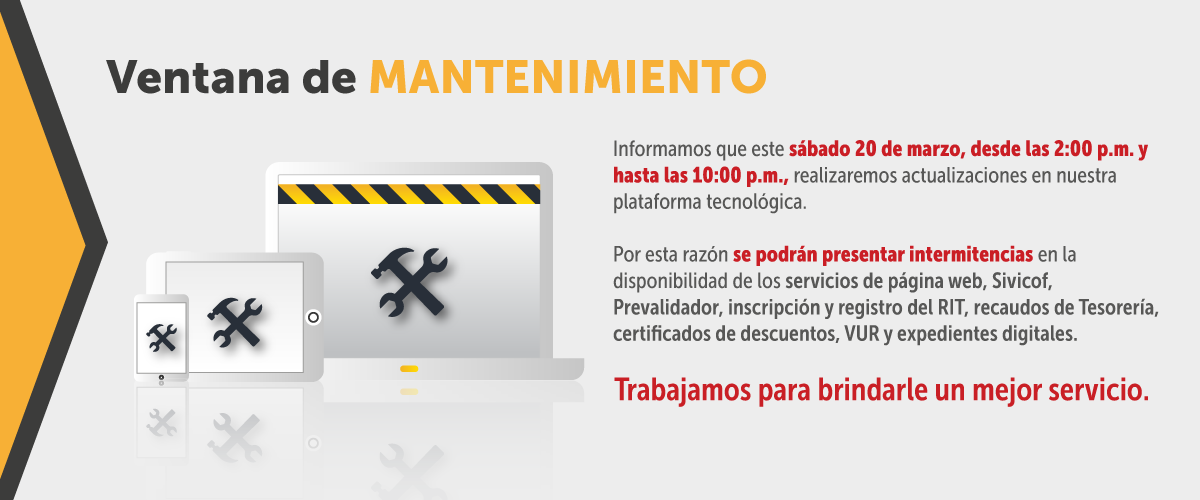 Ventana de MANTENIMIENTO

Informamos que este sábado 20 de marzo, desde las 2:00 p.m. y hasta las 10:00 p.m., realizaremos actualizaciones en nuestra plataforma tecnológica.

Por esta razón se podrán presentar intermitencias en la disponibilidad de los servicios de página web, Sivicof, Prevalidador, inscripción y registro del RIT, recaudos de Tesorería, certificados de descuentos, VUR y expedientes digitales.

Trabajamos para brindarle un mejor servicio.